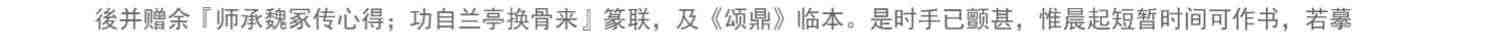 後并赠余『师承魏冢传心得；功自兰亭换骨来』篆联，及《颂鼎》临本。是时手已颤甚，惟晨起短暂时间可作书，若摹